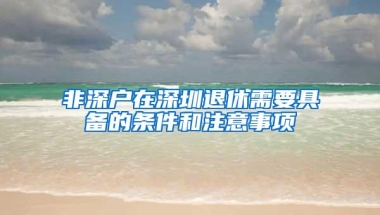 非深户在深圳退休需要具备的条件和注意事项